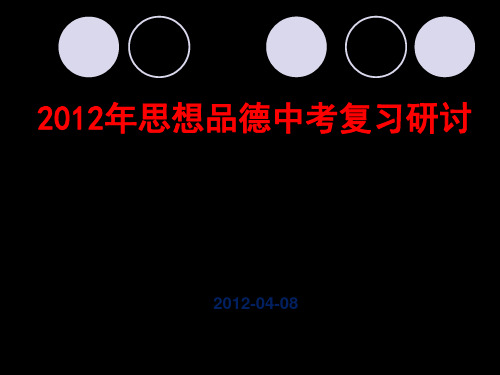 2012年思想品德中考复习研讨

2012-04-08